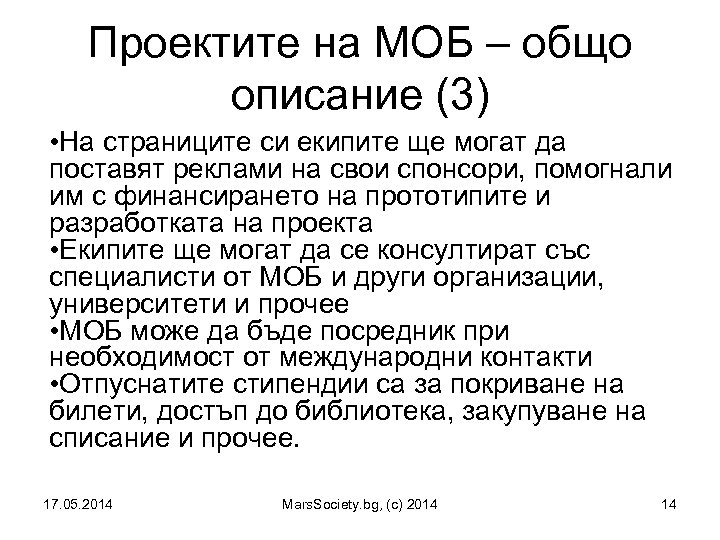 Проектите на МОБ – общо описание (3)

•На страниците си екипите ще могат да поставят реклами на свои спонсори, помогнали им с финансирането на прототипите и разработката на проекта
•Екипите ще могат да се консултират със специалисти от МОБ и други организации, университети и прочее
•МОБ може да бъде посредник при необходимост от международни контакти
•Отпуснатите стипендии са за покриване на билети, достъп до библиотека, закупуване на списание и прочее.

17.05.2014 MarsSociety.bg, (c) 2014 14